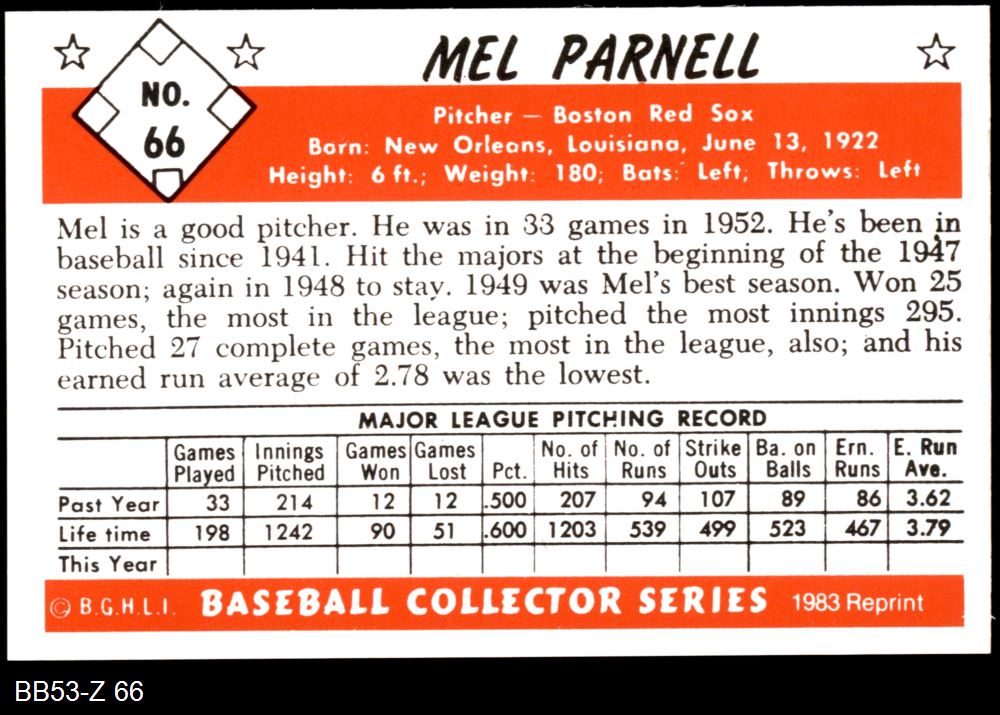 NO.
66

MEL PARNELL

Pitcher — Boston Red Sox
Born: New Orleans, Louisiana, June 13, 1922
Height: 6 ft.; Weight: 180; Bats: Left; Throws: Left

Mel is a good pitcher. He was in 33 games in 1952. He's been in baseball since 1941. Hit the majors at the beginning of the 1947 season; again in 1948 to stay. 1949 was Mel's best season. Won 25 games, the most in the league; pitched the most innings 295. Pitched 27 complete games, the most in the league, also; and his earned run average of 2.78 was the lowest.

MAJOR LEAGUE PITCHING RECORD

| | Games Played | Innings Pitched | Games Won | Games Lost | Pct. | No. of Hits | No. of Runs | Strike Outs | Ba. on Balls | Ern. Runs | E. Run Ave. |
|---|---|---|---|---|---|---|---|---|---|---|---|
| Past Year | 33 | 214 | 12 | 12 | .500 | 207 | 94 | 107 | 89 | 86 | 3.62 |
| Life time | 198 | 1242 | 90 | 51 | .600 | 1203 | 539 | 499 | 523 | 467 | 3.79 |
| This Year | | | | | | | | | | | |

© B.G.H.L.I. BASEBALL COLLECTOR SERIES 1983 Reprint

BB53-Z 66